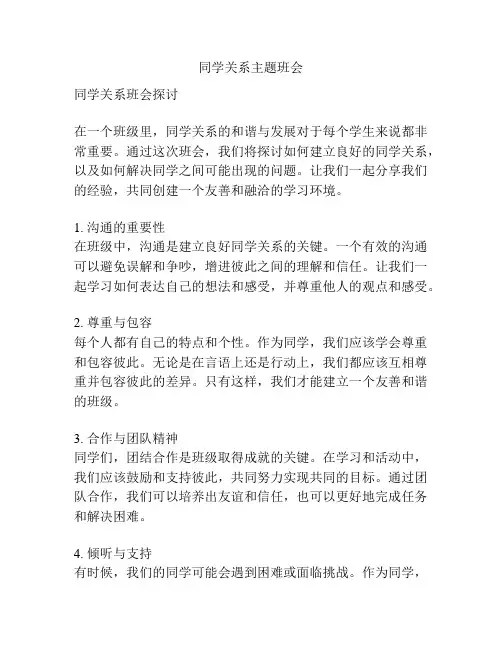 同学关系主题班会

同学关系班会探讨

在一个班级里，同学关系的和谐与发展对于每个学生来说都非常重要。通过这次班会，我们将探讨如何建立良好的同学关系，以及如何解决同学之间可能出现的问题。让我们一起分享我们的经验，共同创建一个友善和融洽的学习环境。

1. 沟通的重要性
在班级中，沟通是建立良好同学关系的关键。一个有效的沟通可以避免误解和争吵，增进彼此之间的理解和信任。让我们一起学习如何表达自己的想法和感受，并尊重他人的观点和感受。

2. 尊重与包容
每个人都有自己的特点和个性。作为同学，我们应该学会尊重和包容彼此。无论是在言语上还是行动上，我们都应该互相尊重并包容彼此的差异。只有这样，我们才能建立一个友善和谐的班级。

3. 合作与团队精神
同学们，团结合作是班级取得成就的关键。在学习和活动中，我们应该鼓励和支持彼此，共同努力实现共同的目标。通过团队合作，我们可以培养出友谊和信任，也可以更好地完成任务和解决困难。

4. 倾听与支持
有时候，我们的同学可能会遇到困难或面临挑战。作为同学，